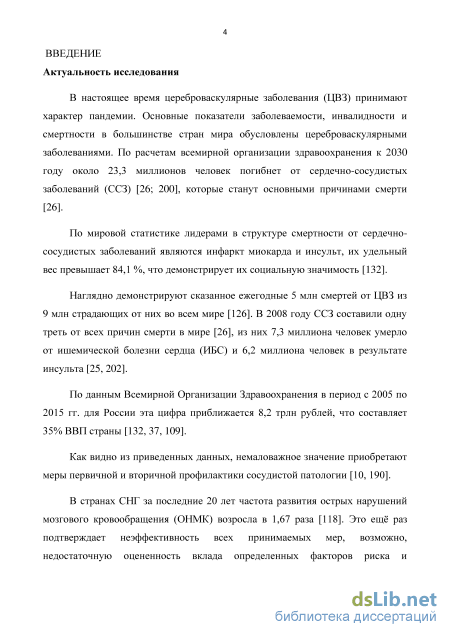 4

ВВЕДЕНИЕ

Актуальность исследования

В настоящее время цереброваскулярные заболевания (ЦВЗ) принимают характер пандемии. Основные показатели заболеваемости, инвалидности и смертности в большинстве стран мира обусловлены цереброваскулярными заболеваниями. По расчетам всемирной организации здравоохранения к 2030 году около 23,3 миллионов человек погибнет от сердечно-сосудистых заболеваний (ССЗ) [26; 200], которые станут основными причинами смерти [26].

По мировой статистике лидерами в структуре смертности от сердечно-сосудистых заболеваний являются инфаркт миокарда и инсульт, их удельный вес превышает 84,1 %, что демонстрирует их социальную значимость [132].

Наглядно демонстрируют сказанное ежегодные 5 млн смертей от ЦВЗ из 9 млн страдающих от них во всем мире [126]. В 2008 году ССЗ составили одну треть от всех причин смерти в мире [26], из них 7,3 миллиона человек умерло от ишемической болезни сердца (ИБС) и 6,2 миллиона человек в результате инсульта [25, 202].

По данным Всемирной Организации Здравоохранения в период с 2005 по 2015 гг. для России эта цифра приближается 8,2 трлн рублей, что составляет 35% ВВП страны [132, 37, 109].

Как видно из приведенных данных, немаловажное значение приобретают меры первичной и вторичной профилактики сосудистой патологии [10, 190].

В странах СНГ за последние 20 лет частота развития острых нарушений мозгового кровообращения (ОНМК) возросла в 1,67 раза [118]. Это ещё раз подтверждает неэффективность всех принимаемых мер, возможно, недостаточную оцененность вклада определенных факторов риска и

dsLib.net
библиотека диссертаций